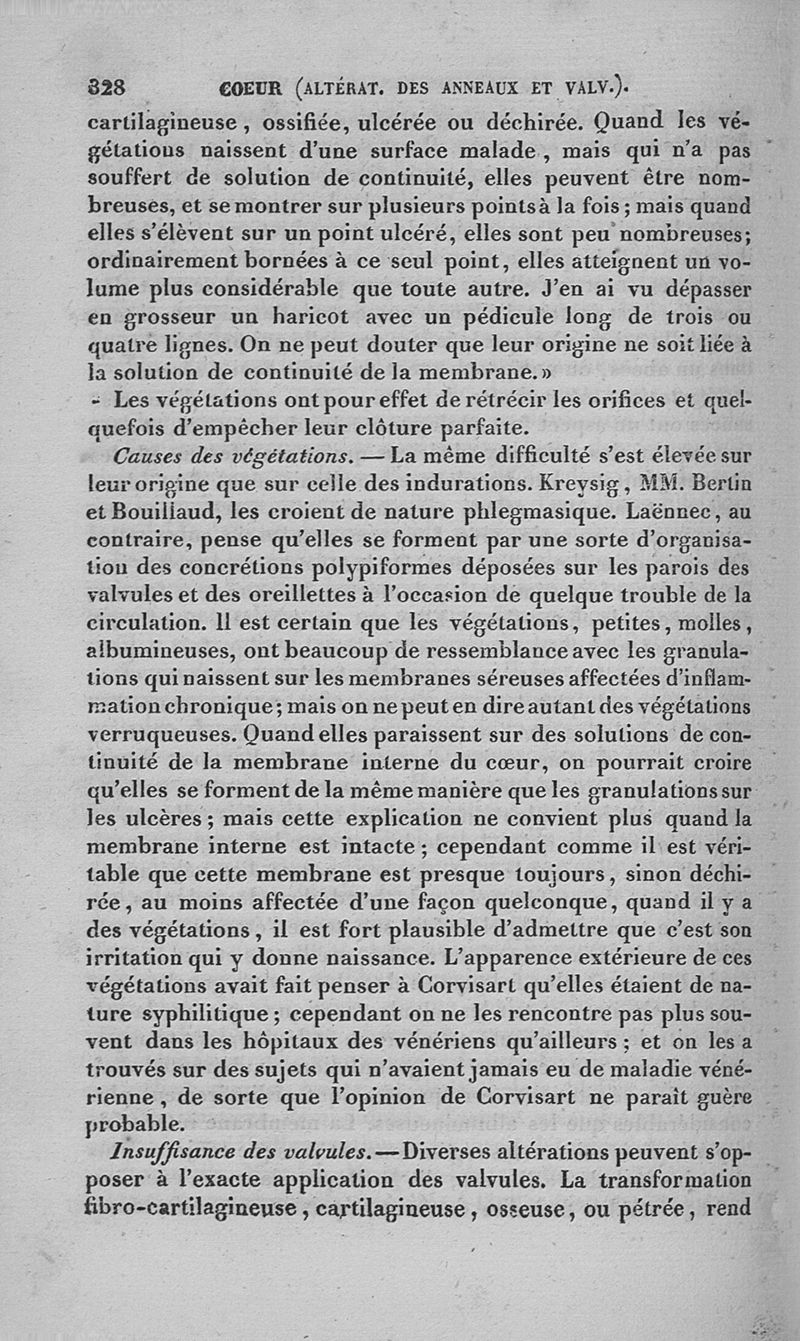 328 COEUR (ALTÉRAT. DES ANNEAUX ET VALV.).

cartilagineuse, ossifiée, ulcérée ou déchirée. Quand les végétations naissent d'une surface malade, mais qui n'a pas souffert de solution de continuité, elles peuvent être nombreuses, et se montrer sur plusieurs points à la fois; mais quand elles s'élèvent sur un point ulcéré, elles sont peu nombreuses; ordinairement bornées à ce seul point, elles atteignent un volume plus considérable que toute autre. J'en ai vu dépasser en grosseur un haricot avec un pédicule long de trois ou quatre lignes. On ne peut douter que leur origine ne soit liée à la solution de continuité de la membrane.»

Les végétations ont pour effet de rétrécir les orifices et quelquefois d'empêcher leur clôture parfaite.

Causes des végétations. — La même difficulté s'est élevée sur leur origine que sur celle des indurations. Kreysig, MM. Bertin et Bouillaud, les croient de nature phlegmasique. Laënnec, au contraire, pense qu'elles se forment par une sorte d'organisation des concrétions polypiformes déposées sur les parois des valvules et des oreillettes à l'occasion de quelque trouble de la circulation. Il est certain que les végétations, petites, molles, albumineuses, ont beaucoup de ressemblance avec les granulations qui naissent sur les membranes séreuses affectées d'inflammation chronique; mais on ne peut en dire autant des végétations verruqueuses. Quand elles paraissent sur des solutions de continuité de la membrane interne du cœur, on pourrait croire qu'elles se forment de la même manière que les granulations sur les ulcères; mais cette explication ne convient plus quand la membrane interne est intacte; cependant comme il est véritable que cette membrane est presque toujours, sinon déchirée, au moins affectée d'une façon quelconque, quand il y a des végétations, il est fort plausible d'admettre que c'est son irritation qui y donne naissance. L'apparence extérieure de ces végétations avait fait penser à Corvisart qu'elles étaient de nature syphilitique; cependant on ne les rencontre pas plus souvent dans les hôpitaux des vénériens qu'ailleurs; et on les a trouvés sur des sujets qui n'avaient jamais eu de maladie vénérienne, de sorte que l'opinion de Corvisart ne paraît guère probable.

Insuffisance des valvules. — Diverses altérations peuvent s'opposer à l'exacte application des valvules. La transformation fibro-cartilagineuse, cartilagineuse, osseuse, ou pétrée, rend